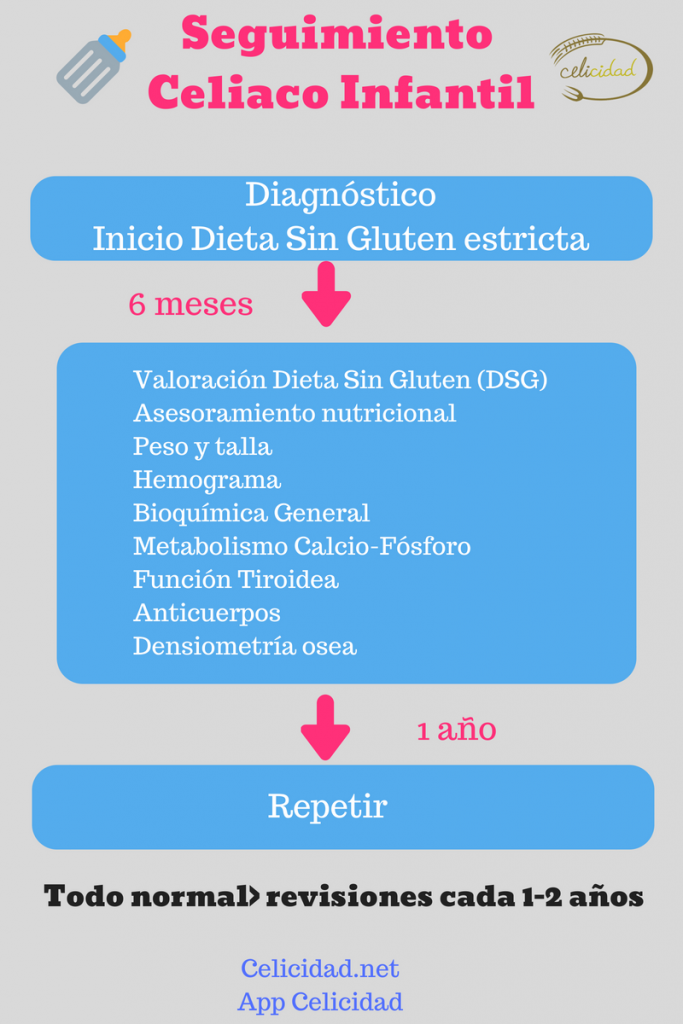 Seguimiento
Celiaco Infantil

celicidad

Diagnóstico
Inicio Dieta Sin Gluten estricta

6 meses

Valoración Dieta Sin Gluten (DSG)
Asesoramiento nutricional
Peso y talla
Hemograma
Bioquímica General
Metabolismo Calcio-Fósforo
Función Tiroidea
Anticuerpos
Densiometría osea

1 año

Repetir

Todo normal> revisiones cada 1-2 años

Celicidad.net
App Celicidad